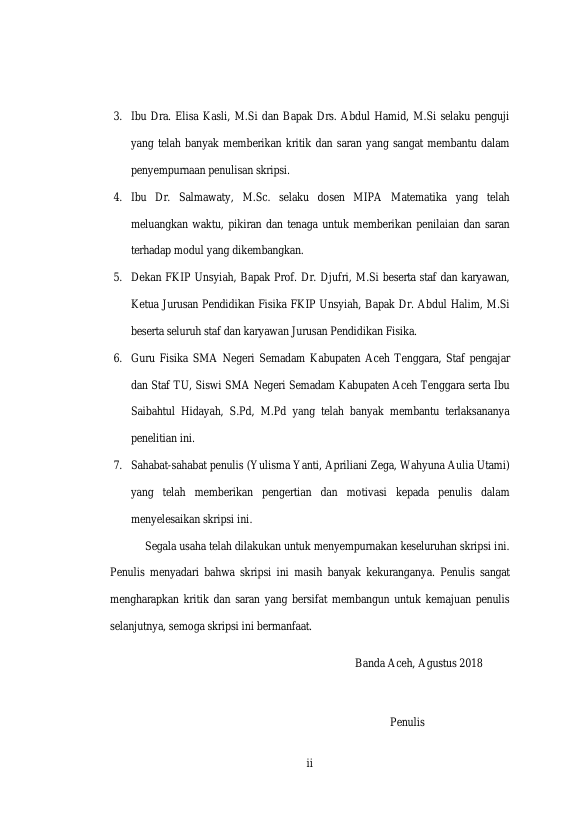 3. Ibu Dra. Elisa Kasli, M.Si dan Bapak Drs. Abdul Hamid, M.Si selaku penguji yang telah banyak memberikan kritik dan saran yang sangat membantu dalam penyempurnaan penulisan skripsi.

4. Ibu Dr. Salmawaty, M.Sc. selaku dosen MIPA Matematika yang telah meluangkan waktu, pikiran dan tenaga untuk memberikan penilaian dan saran terhadap modul yang dikembangkan.

5. Dekan FKIP Unsyiah, Bapak Prof. Dr. Djufri, M.Si beserta staf dan karyawan, Ketua Jurusan Pendidikan Fisika FKIP Unsyiah, Bapak Dr. Abdul Halim, M.Si beserta seluruh staf dan karyawan Jurusan Pendidikan Fisika.

6. Guru Fisika SMA Negeri Semadam Kabupaten Aceh Tenggara, Staf pengajar dan Staf TU, Siswi SMA Negeri Semadam Kabupaten Aceh Tenggara serta Ibu Saibahtul Hidayah, S.Pd, M.Pd yang telah banyak membantu terlaksananya penelitian ini.

7. Sahabat-sahabat penulis (Yulisma Yanti, Apriliani Zega, Wahyuna Aulia Utami) yang telah memberikan pengertian dan motivasi kepada penulis dalam menyelesaikan skripsi ini.

Segala usaha telah dilakukan untuk menyempurnakan keseluruhan skripsi ini. Penulis menyadari bahwa skripsi ini masih banyak kekuranganya. Penulis sangat mengharapkan kritik dan saran yang bersifat membangun untuk kemajuan penulis selanjutnya, semoga skripsi ini bermanfaat.

Banda Aceh, Agustus 2018

Penulis

ii